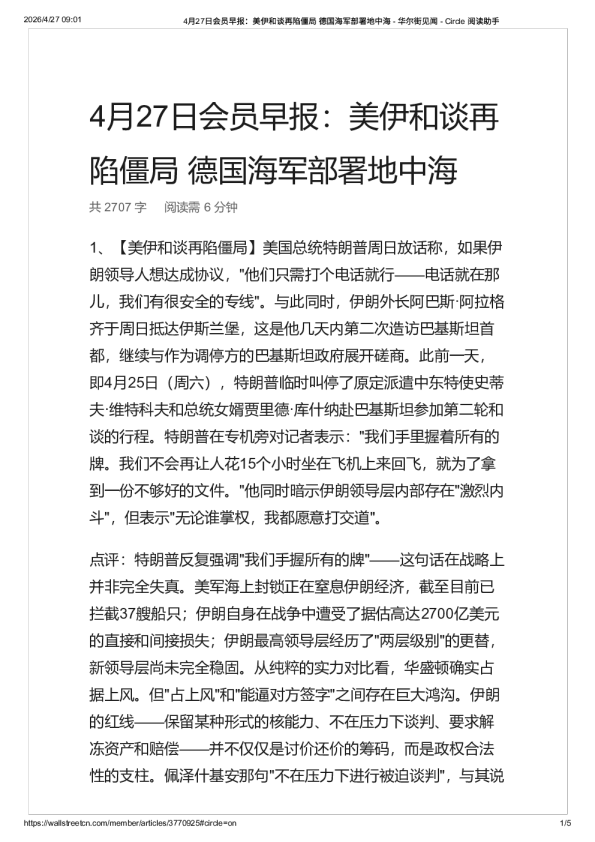 2026/4/27 09:01 4月27日会员早报：美伊和谈再陷僵局 德国海军部署地中海 - 华尔街见闻 - Circle 阅读助手

4月27日会员早报：美伊和谈再陷僵局 德国海军部署地中海

共 2707 字 阅读需 6 分钟

1、【美伊和谈再陷僵局】美国总统特朗普周日放话称，如果伊朗领导人想达成协议，"他们只需打个电话就行——电话就在那儿，我们有很安全的专线"。与此同时，伊朗外长阿巴斯·阿拉格齐于周日抵达伊斯兰堡，这是他几天内第二次造访巴基斯坦首都，继续与作为调停方的巴基斯坦政府展开磋商。此前一天，即4月25日（周六），特朗普临时叫停了原定派遣中东特使史蒂夫·维特科夫和总统女婿贾里德·库什纳赴巴基斯坦参加第二轮和谈的行程。特朗普在专机旁对记者表示："我们手里握着所有的牌。我们不会再让人花15个小时坐在飞机上来回飞，就为了拿到一份不够好的文件。"他同时暗示伊朗领导层内部存在"激烈内斗"，但表示"无论谁掌权，我都愿意打交道"。

点评：特朗普反复强调"我们手握所有的牌"——这句话在战略上并非完全失真。美军海上封锁正在窒息伊朗经济，截至目前已拦截37艘船只；伊朗自身在战争中遭受了据估高达2700亿美元的直接和间接损失；伊朗最高领导层经历了"两层级别"的更替，新领导层尚未完全稳固。从纯粹的实力对比看，华盛顿确实占据上风。但"占上风"和"能逼对方签字"之间存在巨大鸿沟。伊朗的红线——保留某种形式的核能力、不在压力下谈判、要求解冻资产和赔偿——并不仅仅是讨价还价的筹码，而是政权合法性的支柱。佩泽什基安那句"不在压力下进行被迫谈判"，与其说

https://wallstreetcn.com/member/articles/3770925#circle=on 1/5